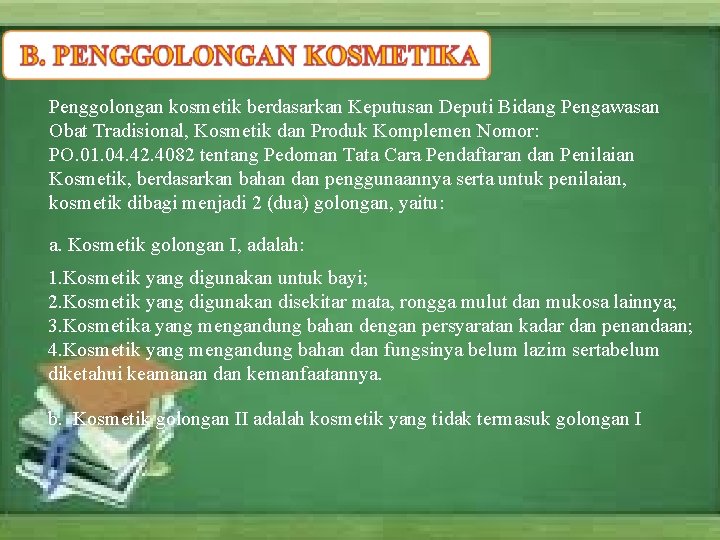 B. PENGGOLONGAN KOSMETIKA

Penggolongan kosmetik berdasarkan Keputusan Deputi Bidang Pengawasan Obat Tradisional, Kosmetik dan Produk Komplemen Nomor: PO.01.04.42.4082 tentang Pedoman Tata Cara Pendaftaran dan Penilaian Kosmetik, berdasarkan bahan dan penggunaannya serta untuk penilaian, kosmetik dibagi menjadi 2 (dua) golongan, yaitu:

a. Kosmetik golongan I, adalah:

1.Kosmetik yang digunakan untuk bayi;
2.Kosmetik yang digunakan disekitar mata, rongga mulut dan mukosa lainnya;
3.Kosmetika yang mengandung bahan dengan persyaratan kadar dan penandaan;
4.Kosmetik yang mengandung bahan dan fungsinya belum lazim sertabelum diketahui keamanan dan kemanfaatannya.

b. Kosmetik golongan II adalah kosmetik yang tidak termasuk golongan I